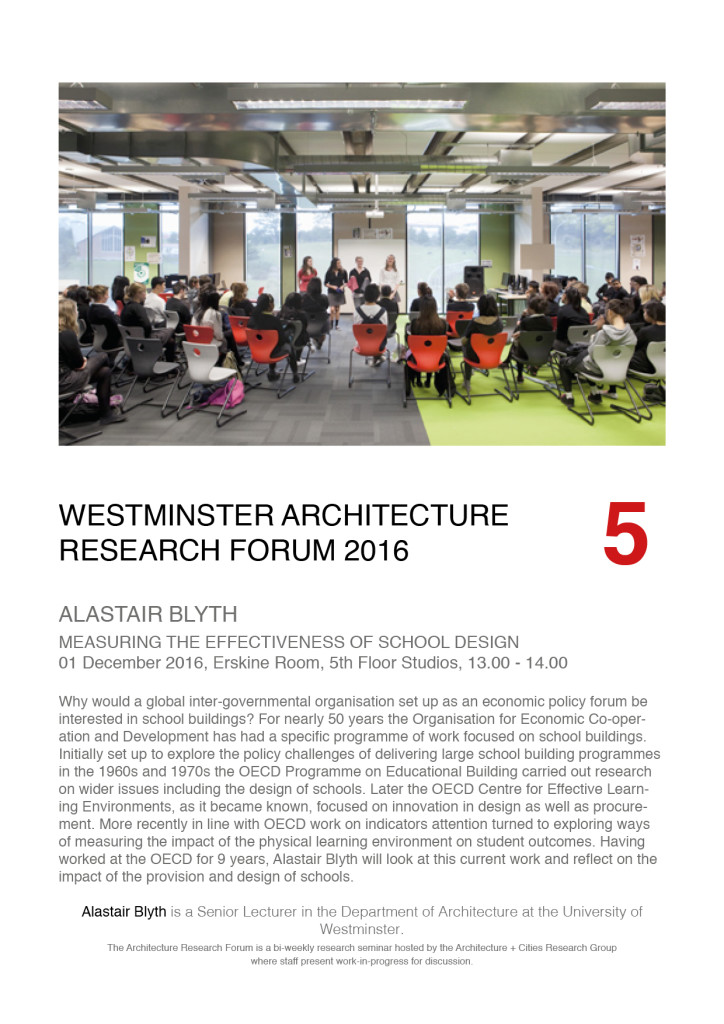 WESTMINSTER ARCHITECTURE RESEARCH FORUM 2016

5

ALASTAIR BLYTH

MEASURING THE EFFECTIVENESS OF SCHOOL DESIGN
01 December 2016, Erskine Room, 5th Floor Studios, 13.00 - 14.00

Why would a global inter-governmental organisation set up as an economic policy forum be interested in school buildings? For nearly 50 years the Organisation for Economic Co-operation and Development has had a specific programme of work focused on school buildings. Initially set up to explore the policy challenges of delivering large school building programmes in the 1960s and 1970s the OECD Programme on Educational Building carried out research on wider issues including the design of schools. Later the OECD Centre for Effective Learning Environments, as it became known, focused on innovation in design as well as procurement. More recently in line with OECD work on indicators attention turned to exploring ways of measuring the impact of the physical learning environment on student outcomes. Having worked at the OECD for 9 years, Alastair Blyth will look at this current work and reflect on the impact of the provision and design of schools.

Alastair Blyth is a Senior Lecturer in the Department of Architecture at the University of Westminster.

The Architecture Research Forum is a bi-weekly research seminar hosted by the Architecture + Cities Research Group where staff present work-in-progress for discussion.